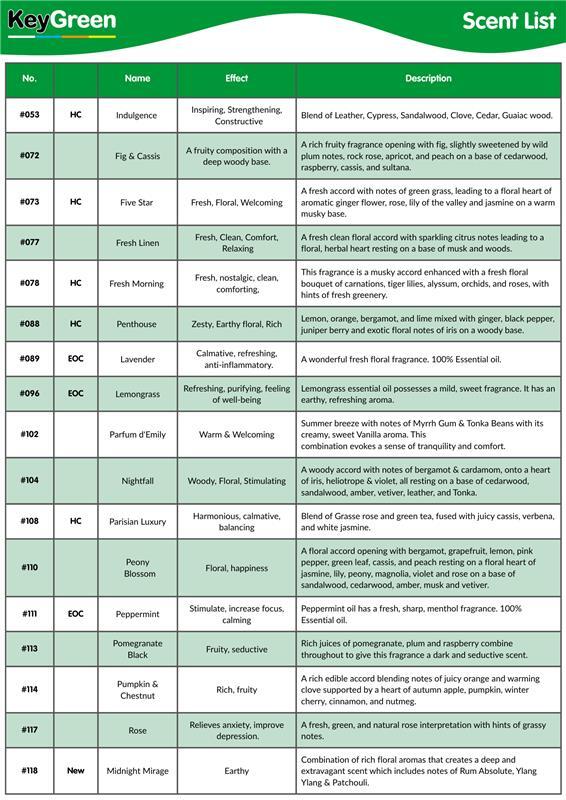 KeyGreen

Scent List

| No. | | Name | Effect | Description |
|---|---|---|---|---|
| #053 | HC | Indulgence | Inspiring, Strengthening, Constructive | Blend of Leather, Cypress, Sandalwood, Clove, Cedar, Guaiac wood. |
| #072 | | Fig & Cassis | A fruity composition with a deep woody base. | A rich fruity fragrance opening with fig, slightly sweetened by wild plum notes, rock rose, apricot, and peach on a base of cedarwood, raspberry, cassis, and sultana. |
| #073 | HC | Five Star | Fresh, Floral, Welcoming | A fresh accord with notes of green grass, leading to a floral heart of aromatic ginger flower, rose, lily of the valley and jasmine on a warm musky base. |
| #077 | | Fresh Linen | Fresh, Clean, Comfort, Relaxing | A fresh clean floral accord with sparkling citrus notes leading to a floral, herbal heart resting on a base of musk and woods. |
| #078 | HC | Fresh Morning | Fresh, nostalgic, clean, comforting, | This fragrance is a musky accord enhanced with a fresh floral bouquet of carnations, tiger lilies, alyssum, orchids, and roses, with hints of fresh greenery. |
| #088 | HC | Penthouse | Zesty, Earthy floral, Rich | Lemon, orange, bergamot, and lime mixed with ginger, black pepper, juniper berry and exotic floral notes of iris on a woody base. |
| #089 | EOC | Lavender | Calmative, refreshing, anti-inflammatory. | A wonderful fresh floral fragrance. 100% Essential oil. |
| #096 | EOC | Lemongrass | Refreshing, purifying, feeling of well-being | Lemongrass essential oil possesses a mild, sweet fragrance. It has an earthy, refreshing aroma. |
| #102 | | Parfum d'Emily | Warm & Welcoming | Summer breeze with notes of Myrrh Gum & Tonka Beans with its creamy, sweet Vanilla aroma. This combination evokes a sense of tranquility and comfort. |
| #104 | | Nightfall | Woody, Floral, Stimulating | A woody accord with notes of bergamot & cardamom, onto a heart of iris, heliotrope & violet, all resting on a base of cedarwood, sandalwood, amber, vetiver, leather, and Tonka. |
| #108 | HC | Parisian Luxury | Harmonious, calmative, balancing | Blend of Grasse rose and green tea, fused with juicy cassis, verbena, and white jasmine. |
| #110 | | Peony Blossom | Floral, happiness | A floral accord opening with bergamot, grapefruit, lemon, pink pepper, green leaf, cassis, and peach resting on a floral heart of jasmine, lily, peony, magnolia, violet and rose on a base of sandalwood, cedarwood, amber, musk and vetiver. |
| #111 | EOC | Peppermint | Stimulate, increase focus, calming | Peppermint oil has a fresh, sharp, menthol fragrance. 100% Essential oil. |
| #113 | | Pomegranate Black | Fruity, seductive | Rich juices of pomegranate, plum and raspberry combine throughout to give this fragrance a dark and seductive scent. |
| #114 | | Pumpkin & Chestnut | Rich, fruity | A rich edible accord blending notes of juicy orange and warming clove supported by a heart of autumn apple, pumpkin, winter cherry, cinnamon, and nutmeg. |
| #117 | | Rose | Relieves anxiety, improve depression. | A fresh, green, and natural rose interpretation with hints of grassy notes. |
| #118 | New | Midnight Mirage | Earthy | Combination of rich floral aromas that creates a deep and extravagant scent which includes notes of Rum Absolute, Ylang Ylang & Patchouli. |